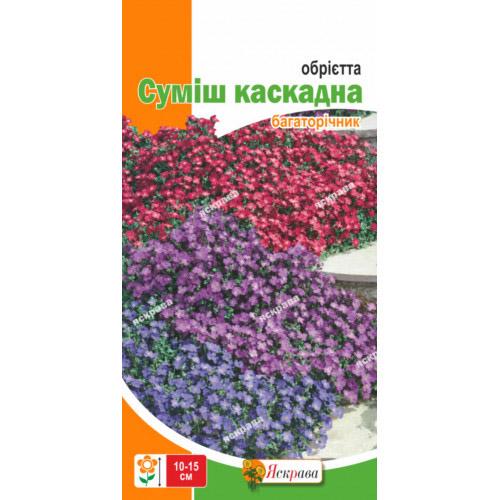 обрієтта
Суміш каскадна
багаторічник

яскрава
яскрава
яскрава
яскрава
яскрава
яскрава

10-15 см

Яскрава